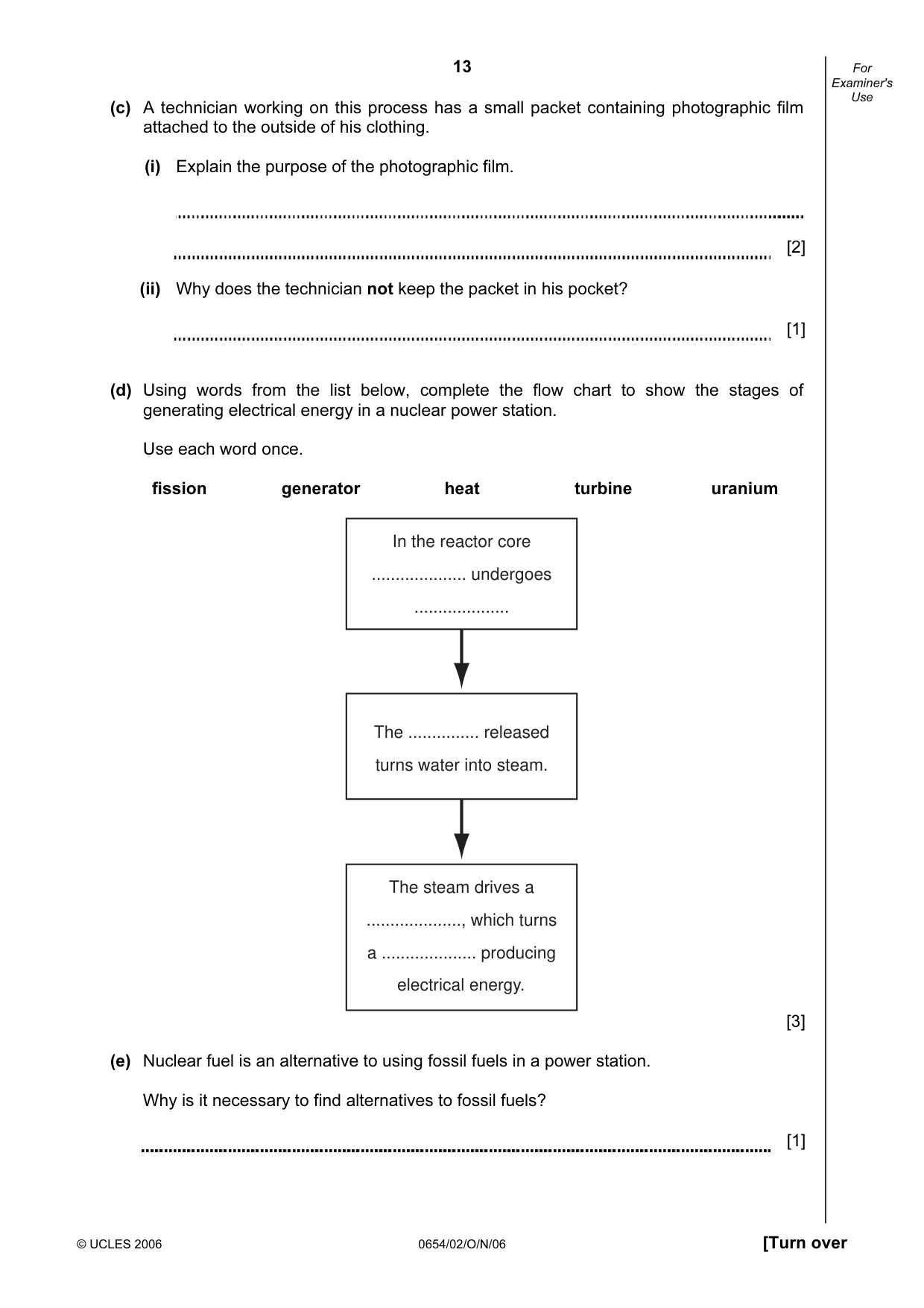 13

For Examiner's Use

(c) A technician working on this process has a small packet containing photographic film attached to the outside of his clothing.

(i) Explain the purpose of the photographic film.

____

____ [2]

(ii) Why does the technician not keep the packet in his pocket?

____ [1]

(d) Using words from the list below, complete the flow chart to show the stages of generating electrical energy in a nuclear power station.

Use each word once.

fission generator heat turbine uranium

In the reactor core ____ undergoes ____

The ____ released turns water into steam.

The steam drives a ____, which turns a ____ producing electrical energy.

[3]

(e) Nuclear fuel is an alternative to using fossil fuels in a power station.

Why is it necessary to find alternatives to fossil fuels?

____ [1]

© UCLES 2006 0654/02/O/N/06 [Turn over